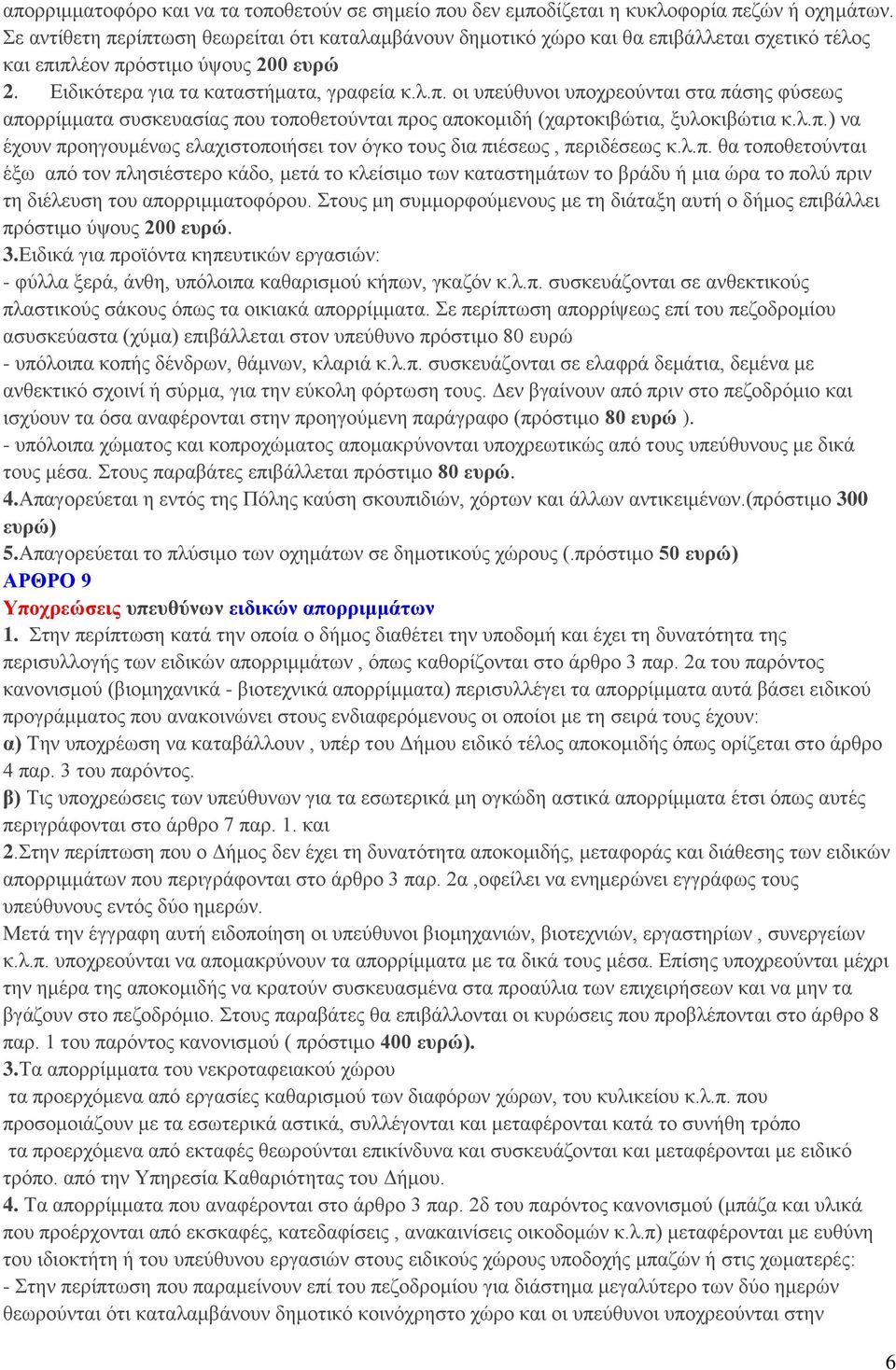 απορριμματοφόρο και να τα τοποθετούν σε σημείο που δεν εμποδίζεται η κυκλοφορία πεζών ή οχημάτων. Σε αντίθετη περίπτωση θεωρείται ότι καταλαμβάνουν δημοτικό χώρο και θα επιβάλλεται σχετικό τέλος και επιπλέον πρόστιμο ύψους 200 ευρώ
2. Ειδικότερα για τα καταστήματα, γραφεία κ.λ.π. οι υπεύθυνοι υποχρεούνται στα πάσης φύσεως απορρίμματα συσκευασίας που τοποθετούνται προς αποκομιδή (χαρτοκιβώτια, ξυλοκιβώτια κ.λ.π.) να έχουν προηγουμένως ελαχιστοποιήσει τον όγκο τους δια πιέσεως , περιδέσεως κ.λ.π. θα τοποθετούνται έξω από τον πλησιέστερο κάδο, μετά το κλείσιμο των καταστημάτων το βράδυ ή μια ώρα το πολύ πριν τη διέλευση του απορριμματοφόρου. Στους μη συμμορφούμενους με τη διάταξη αυτή ο δήμος επιβάλλει πρόστιμο ύψους 200 ευρώ.
3.Ειδικά για προϊόντα κηπευτικών εργασιών:
- φύλλα ξερά, άνθη, υπόλοιπα καθαρισμού κήπων, γκαζόν κ.λ.π. συσκευάζονται σε ανθεκτικούς πλαστικούς σάκους όπως τα οικιακά απορρίμματα. Σε περίπτωση απορρίψεως επί του πεζοδρομίου ασυσκεύαστα (χύμα) επιβάλλεται στον υπεύθυνο πρόστιμο 80 ευρώ
- υπόλοιπα κοπής δένδρων, θάμνων, κλαριά κ.λ.π. συσκευάζονται σε ελαφρά δεμάτια, δεμένα με ανθεκτικό σχοινί ή σύρμα, για την εύκολη φόρτωση τους. Δεν βγαίνουν από πριν στο πεζοδρόμιο και ισχύουν τα όσα αναφέρονται στην προηγούμενη παράγραφο (πρόστιμο 80 ευρώ ).
- υπόλοιπα χώματος και κοπροχώματος απομακρύνονται υποχρεωτικώς από τους υπεύθυνους με δικά τους μέσα. Στους παραβάτες επιβάλλεται πρόστιμο 80 ευρώ.
4.Απαγορεύεται η εντός της Πόλης καύση σκουπιδιών, χόρτων και άλλων αντικειμένων.(πρόστιμο 300 ευρώ)
5.Απαγορεύεται το πλύσιμο των οχημάτων σε δημοτικούς χώρους (.πρόστιμο 50 ευρώ)
ΑΡΘΡΟ 9
Υποχρεώσεις υπευθύνων ειδικών απορριμμάτων
1. Στην περίπτωση κατά την οποία ο δήμος διαθέτει την υποδομή και έχει τη δυνατότητα της περισυλλογής των ειδικών απορριμμάτων , όπως καθορίζονται στο άρθρο 3 παρ. 2α του παρόντος κανονισμού (βιομηχανικά - βιοτεχνικά απορρίμματα) περισυλλέγει τα απορρίμματα αυτά βάσει ειδικού προγράμματος που ανακοινώνει στους ενδιαφερόμενους οι οποίοι με τη σειρά τους έχουν:
α) Την υποχρέωση να καταβάλλουν , υπέρ του Δήμου ειδικό τέλος αποκομιδής όπως ορίζεται στο άρθρο 4 παρ. 3 του παρόντος.
β) Τις υποχρεώσεις των υπεύθυνων για τα εσωτερικά μη ογκώδη αστικά απορρίμματα έτσι όπως αυτές περιγράφονται στο άρθρο 7 παρ. 1. και
2.Στην περίπτωση που ο Δήμος δεν έχει τη δυνατότητα αποκομιδής, μεταφοράς και διάθεσης των ειδικών απορριμμάτων που περιγράφονται στο άρθρο 3 παρ. 2α ,οφείλει να ενημερώνει εγγράφως τους υπεύθυνους εντός δύο ημερών.
Μετά την έγγραφη αυτή ειδοποίηση οι υπεύθυνοι βιομηχανιών, βιοτεχνιών, εργαστηρίων , συνεργείων κ.λ.π. υποχρεούνται να απομακρύνουν τα απορρίμματα με τα δικά τους μέσα. Επίσης υποχρεούνται μέχρι την ημέρα της αποκομιδής να κρατούν συσκευασμένα στα προαύλια των επιχειρήσεων και να μην τα βγάζουν στο πεζοδρόμιο. Στους παραβάτες θα επιβάλλονται οι κυρώσεις που προβλέπονται στο άρθρο 8 παρ. 1 του παρόντος κανονισμού ( πρόστιμο 400 ευρώ).
3.Τα απορρίμματα του νεκροταφειακού χώρου
τα προερχόμενα από εργασίες καθαρισμού των διαφόρων χώρων, του κυλικείου κ.λ.π. που προσομοιάζουν με τα εσωτερικά αστικά, συλλέγονται και μεταφέρονται κατά το συνήθη τρόπο
τα προερχόμενα από εκταφές θεωρούνται επικίνδυνα και συσκευάζονται και μεταφέρονται με ειδικό τρόπο. από την Υπηρεσία Καθαριότητας του Δήμου.
4. Τα απορρίμματα που αναφέρονται στο άρθρο 3 παρ. 2δ του παρόντος κανονισμού (μπάζα και υλικά που προέρχονται από εκσκαφές, κατεδαφίσεις , ανακαινίσεις οικοδομών κ.λ.π) μεταφέρονται με ευθύνη του ιδιοκτήτη ή του υπεύθυνου εργασιών στους ειδικούς χώρους υποδοχής μπαζών ή στις χωματερές:
- Στην περίπτωση που παραμείνουν επί του πεζοδρομίου για διάστημα μεγαλύτερο των δύο ημερών θεωρούνται ότι καταλαμβάνουν δημοτικό κοινόχρηστο χώρο και οι υπεύθυνοι υποχρεούνται στην

6